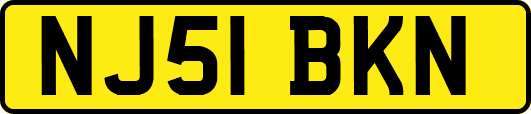 NJ51 BKN